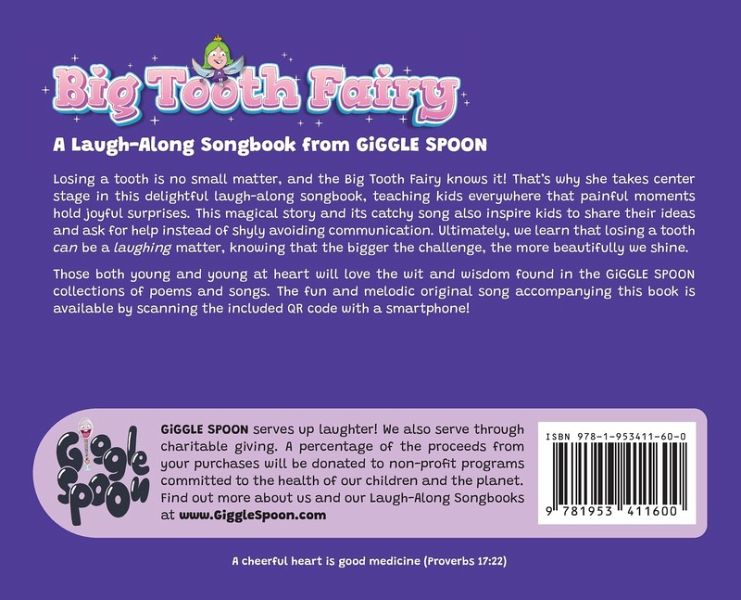 Big Tooth Fairy

A Laugh-Along Songbook from GiGGLE SPOON

Losing a tooth is no small matter, and the Big Tooth Fairy knows it! That's why she takes center stage in this delightful laugh-along songbook, teaching kids everywhere that painful moments hold joyful surprises. This magical story and its catchy song also inspire kids to share their ideas and ask for help instead of shyly avoiding communication. Ultimately, we learn that losing a tooth can be a laughing matter, knowing that the bigger the challenge, the more beautifully we shine.

Those both young and young at heart will love the wit and wisdom found in the GiGGLE SPOON collections of poems and songs. The fun and melodic original song accompanying this book is available by scanning the included QR code with a smartphone!

Giggle Spoon

GiGGLE SPOON serves up laughter! We also serve through charitable giving. A percentage of the proceeds from your purchases will be donated to non-profit programs committed to the health of our children and the planet. Find out more about us and our Laugh-Along Songbooks at www.GiggleSpoon.com

ISBN 978-1-953411-60-0

9 781953 411600

A cheerful heart is good medicine (Proverbs 17:22)